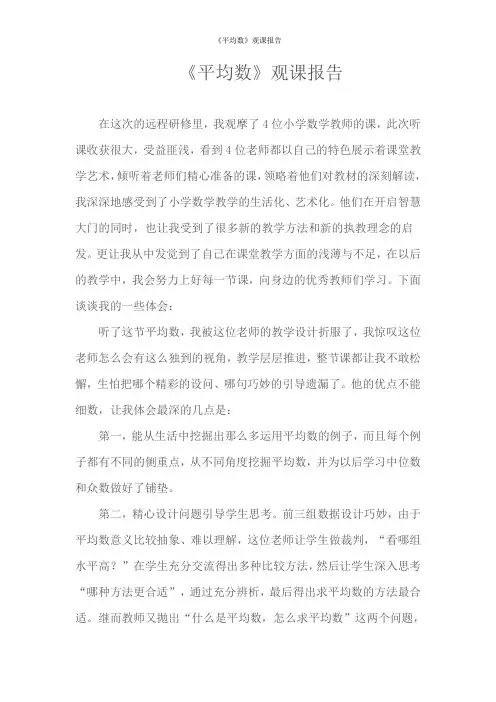 《平均数》观课报告

《平均数》观课报告

在这次的远程研修里，我观摩了4位小学数学教师的课，此次听课收获很大，受益匪浅，看到4位老师都以自己的特色展示着课堂教学艺术，倾听着老师们精心准备的课，领略着他们对教材的深刻解读，我深深地感受到了小学数学教学的生活化、艺术化。他们在开启智慧大门的同时，也让我受到了很多新的教学方法和新的执教理念的启发。更让我从中发觉到了自己在课堂教学方面的浅薄与不足，在以后的教学中，我会努力上好每一节课，向身边的优秀教师们学习。下面谈谈我的一些体会：

听了这节平均数，我被这位老师的教学设计折服了，我惊叹这位老师怎么会有这么独到的视角，教学层层推进，整节课都让我不敢松懈，生怕把哪个精彩的设问、哪句巧妙的引导遗漏了。他的优点不能细数，让我体会最深的几点是：

第一，能从生活中挖掘出那么多运用平均数的例子，而且每个例子都有不同的侧重点，从不同角度挖掘平均数，并为以后学习中位数和众数做好了铺垫。

第二，精心设计问题引导学生思考。前三组数据设计巧妙，由于平均数意义比较抽象、难以理解，这位老师让学生做裁判，“看哪组水平高？”在学生充分交流得出多种比较方法，然后让学生深入思考“哪种方法更合适”，通过充分辨析，最后得出求平均数的方法最合适。继而教师又抛出“什么是平均数，怎么求平均数”这两个问题，